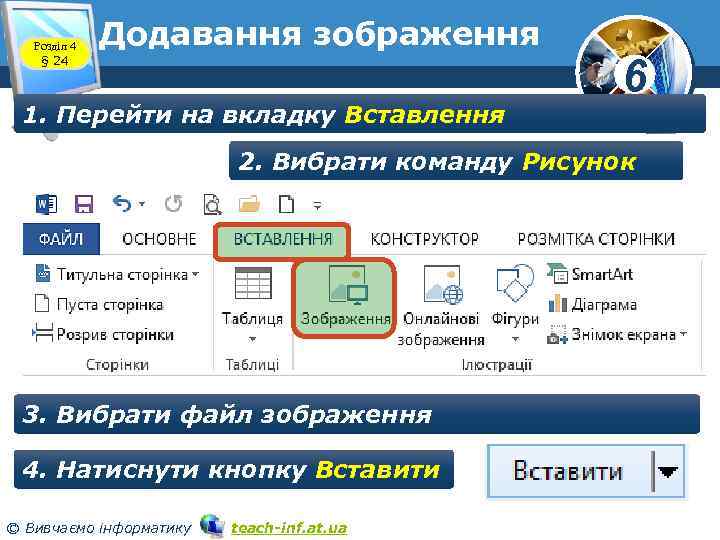 Розділ 4
§ 24

Додавання зображення

6

1. Перейти на вкладку Вставлення

2. Вибрати команду Рисунок

ФАЙЛ ОСНОВНЕ ВСТАВЛЕННЯ КОНСТРУКТОР РОЗМІТКА СТОРІНКИ

Титульна сторінка
Пуста сторінка
Розрив сторінки
Сторінки

Таблиця
Таблиці

Зображення
Онлайнові зображення
Фігури
SmartArt
Діаграма
Знімок екрана
Ілюстрації

3. Вибрати файл зображення

4. Натиснути кнопку Вставити

Вставити

© Вивчаємо інформатику teach-inf.at.ua